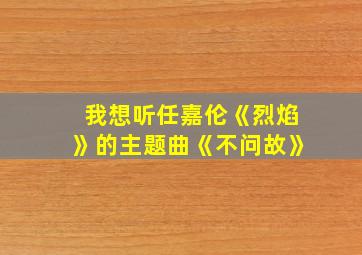 我想听任嘉伦《烈焰》的主题曲《不问故》